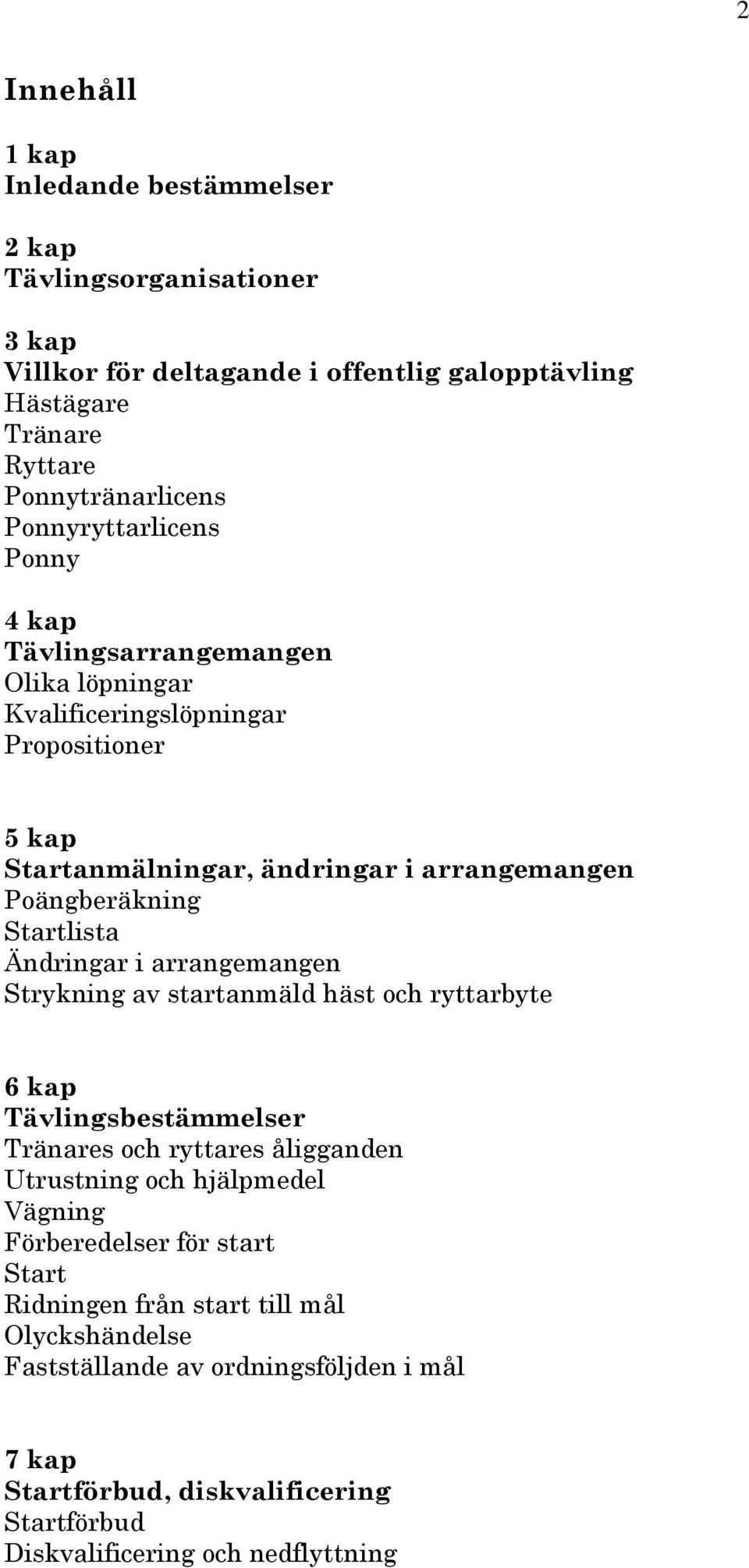 2

Innehåll

1 kap
Inledande bestämmelser

2 kap
Tävlingsorganisationer

3 kap
Villkor för deltagande i offentlig galopptävling
Hästägare
Tränare
Ryttare
Ponnytränarlicens
Ponnyryttarlicens
Ponny

4 kap
Tävlingsarrangemangen
Olika löpningar
Kvalificeringslöpningar
Propositioner

5 kap
Startanmälningar, ändringar i arrangemangen
Poängberäkning
Startlista
Ändringar i arrangemangen
Strykning av startanmäld häst och ryttarbyte

6 kap
Tävlingsbestämmelser
Tränares och ryttares åligganden
Utrustning och hjälpmedel
Vägning
Förberedelser för start
Start
Ridningen från start till mål
Olyckshändelse
Fastställande av ordningsföljden i mål

7 kap
Startförbud, diskvalificering
Startförbud
Diskvalificering och nedflyttning